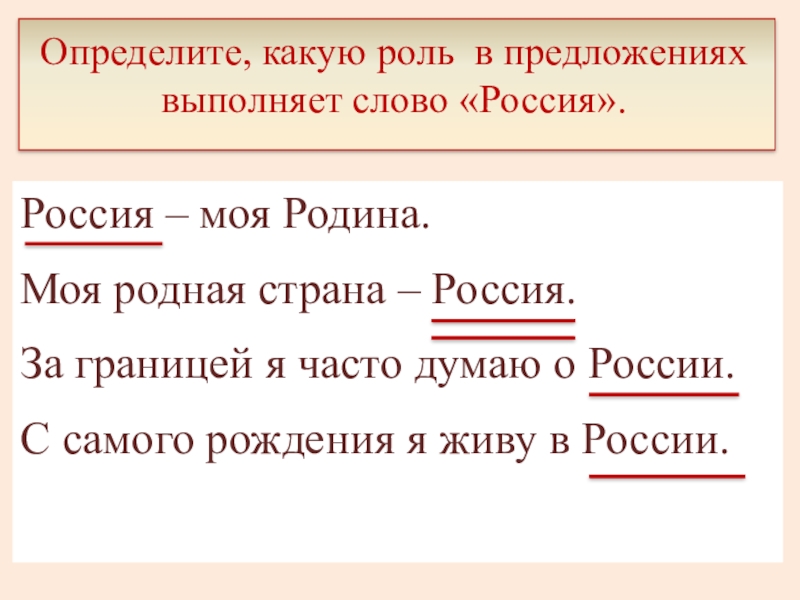 Определите, какую роль в предложениях выполняет слово «Россия».

Россия – моя Родина.

Моя родная страна – Россия.

За границей я часто думаю о России.

С самого рождения я живу в России.